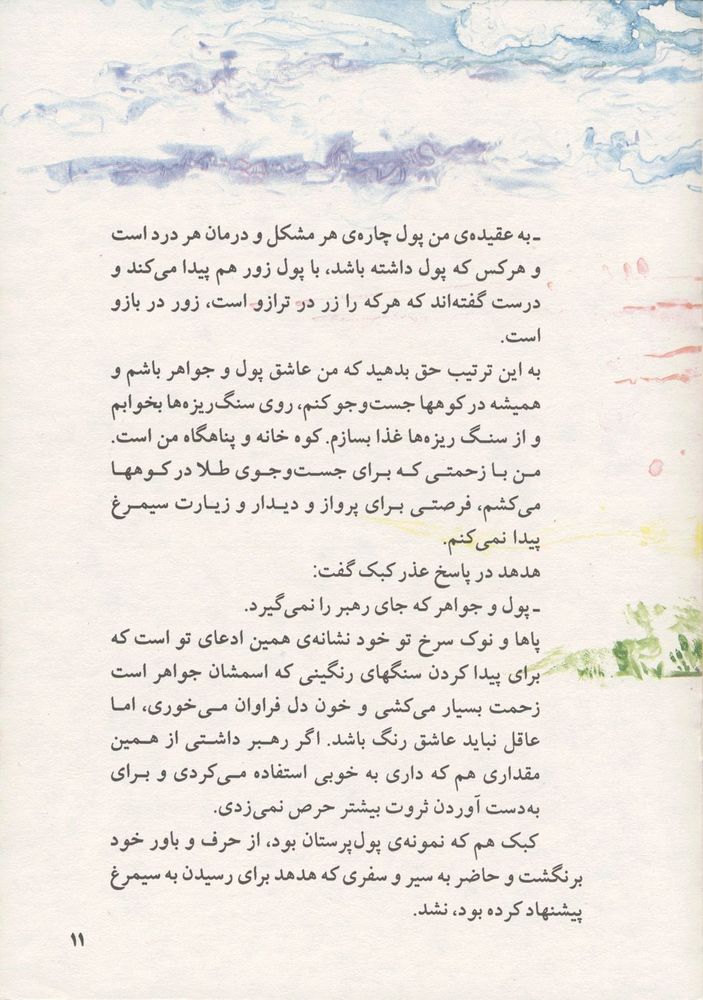 ـ به عقیده‌ی من پول چاره‌ی هر مشکل و درمان هر درد است و هرکس که پول داشته باشد، با پول زور هم پیدا می‌کند و درست گفته‌اند که هرکه را زر در ترازو است، زور در بازو است.
به این ترتیب حق بدهید که من عاشق پول و جواهر باشم و همیشه در کوهها جست‌وجو کنم، روی سنگ‌ریزه‌ها بخوابم و از سنگ ریزه‌ها غذا بسازم. کوه خانه و پناهگاه من است. من با زحمتی که برای جست‌وجوی طلا در کوهها می‌کشم، فرصتی برای پرواز و دیدار و زیارت سیمرغ پیدا نمی‌کنم.
هدهد در پاسخ عذر کبک گفت:
ـ پول و جواهر که جای رهبر را نمی‌گیرد.
پاها و نوک سرخ تو خود نشانه‌ی همین ادعای تو است که برای پیدا کردن سنگهای رنگینی که اسمشان جواهر است زحمت بسیار می‌کشی و خون دل فراوان می‌خوری، اما عاقل نباید عاشق رنگ باشد. اگر رهبر داشتی از همین مقداری هم که داری به خوبی استفاده می‌کردی و برای به‌دست آوردن ثروت بیشتر حرص نمی‌زدی.
کبک هم که نمونه‌ی پول‌پرستان بود، از حرف و باور خود برنگشت و حاضر به سیر و سفری که هدهد برای رسیدن به سیمرغ پیشنهاد کرده بود، نشد.

۱۱